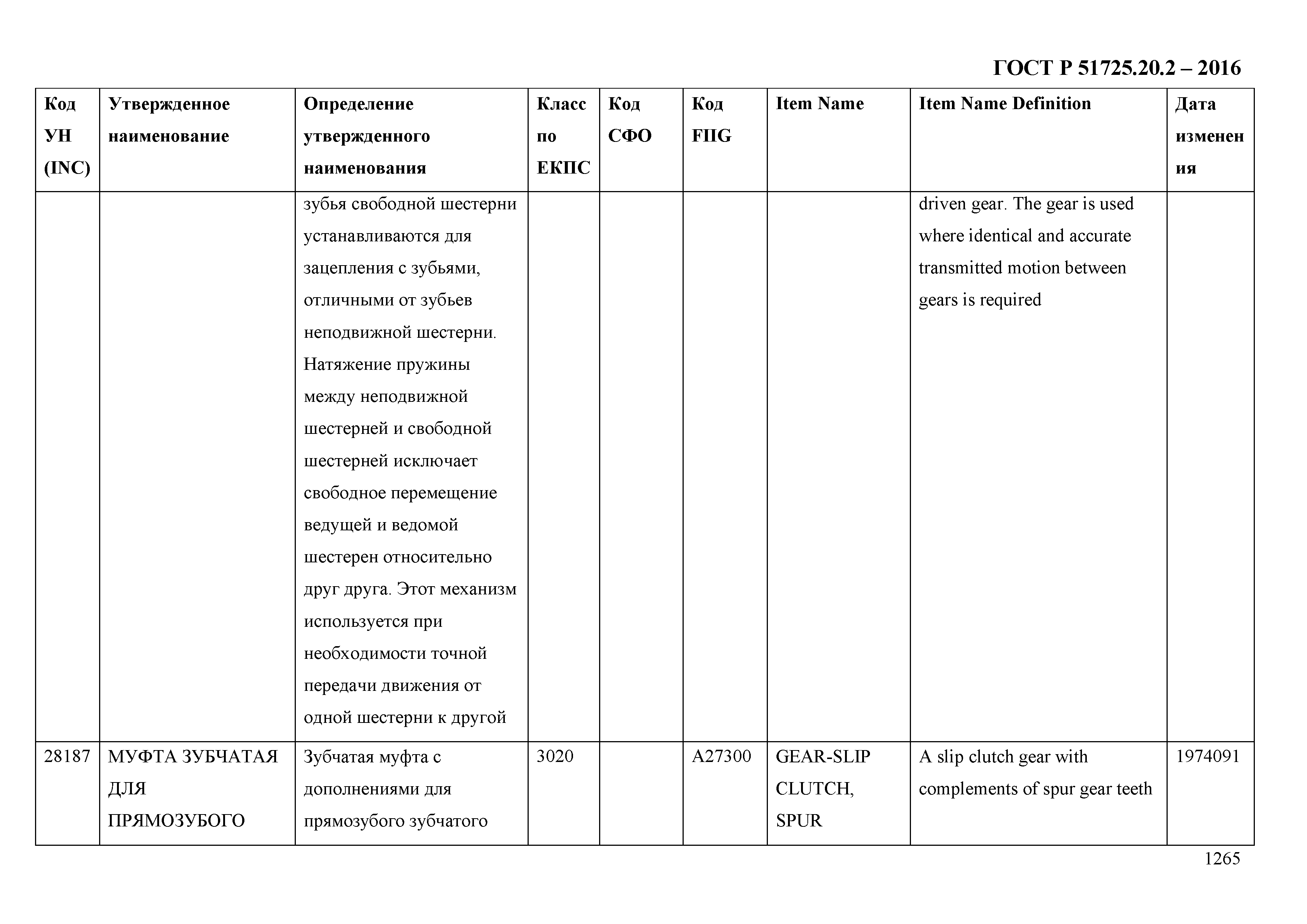 ГОСТ Р 51725.20.2 – 2016

| Код УН (INC) | Утвержденное наименование | Определение утвержденного наименования | Класс по ЕКПС | Код СФО | Код FIIG | Item Name | Item Name Definition | Дата изменения |
|---|---|---|---|---|---|---|---|---|
| | | зубья свободной шестерни устанавливаются для зацепления с зубьями, отличными от зубьев неподвижной шестерни. Натяжение пружины между неподвижной шестерней и свободной шестерней исключает свободное перемещение ведущей и ведомой шестерен относительно друг друга. Этот механизм используется при необходимости точной передачи движения от одной шестерни к другой | | | | | driven gear. The gear is used where identical and accurate transmitted motion between gears is required | |
| 28187 | МУФТА ЗУБЧАТАЯ ДЛЯ ПРЯМОЗУБОГО | Зубчатая муфта с дополнениями для прямозубого зубчатого | 3020 | | A27300 | GEAR-SLIP CLUTCH, SPUR | A slip clutch gear with complements of spur gear teeth | 1974091 |

1265